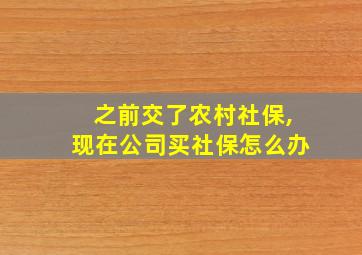 之前交了农村社保,
现在公司买社保怎么办